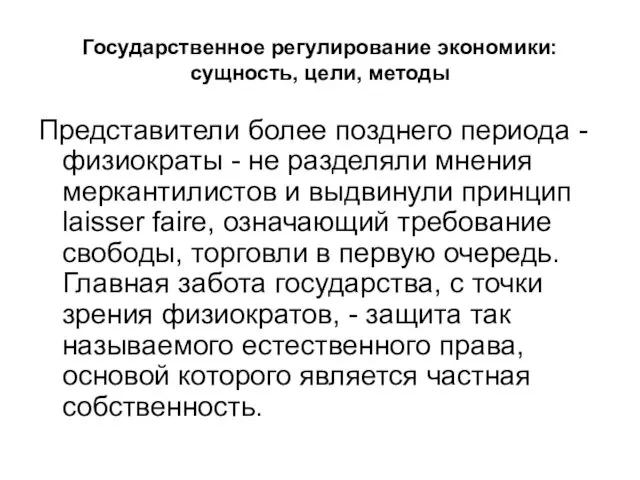 Государственное регулирование экономики: сущность, цели, методы

Представители более позднего периода - физиократы - не разделяли мнения меркантилистов и выдвинули принцип laisser faire, означающий требование свободы, торговли в первую очередь. Главная забота государства, с точки зрения физиократов, - защита так называемого естественного права, основой которого является частная собственность.